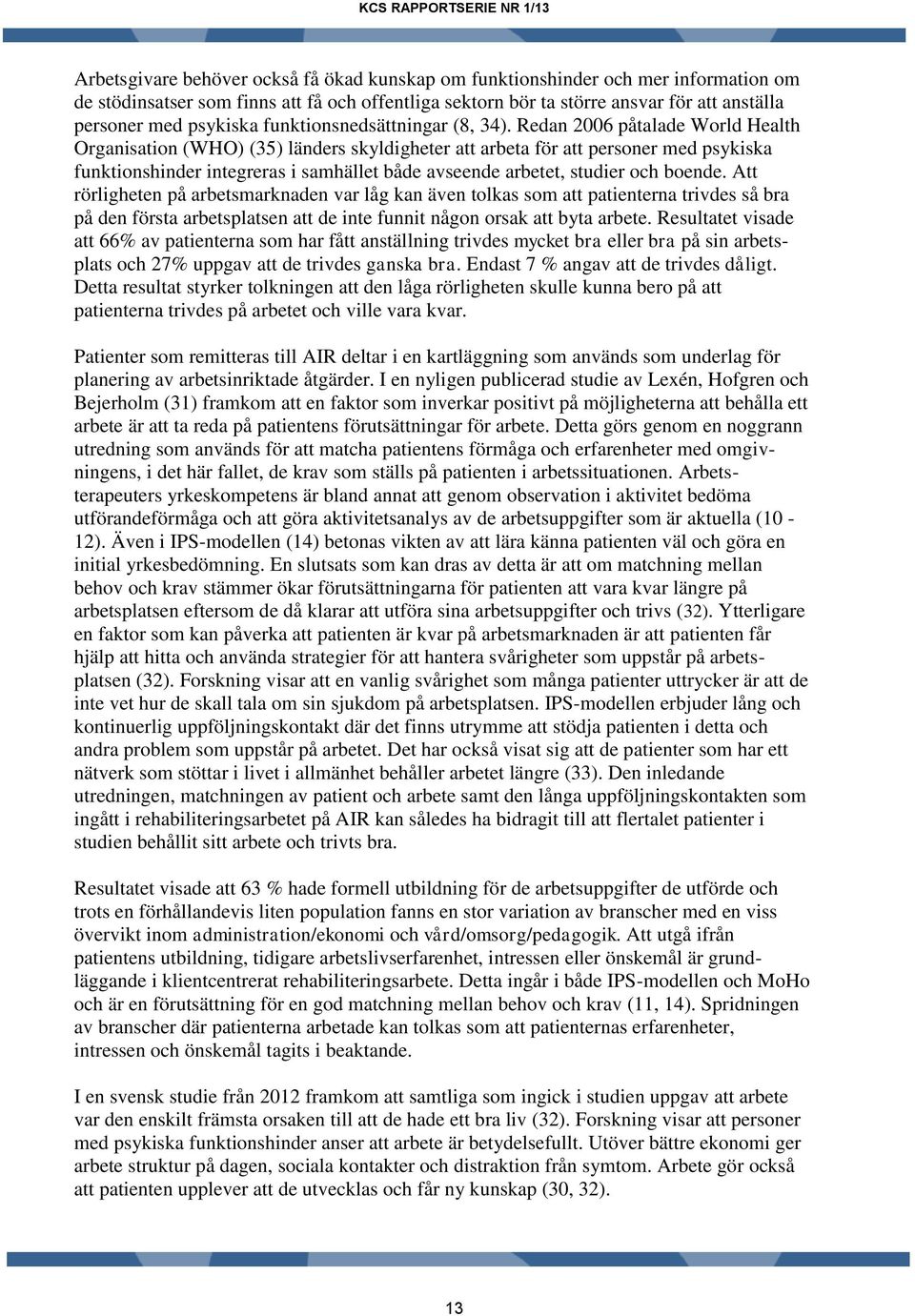 KCS RAPPORTSERIE NR 1/13

Arbetsgivare behöver också få ökad kunskap om funktionshinder och mer information om de stödinsatser som finns att få och offentliga sektorn bör ta större ansvar för att anställa personer med psykiska funktionsnedsättningar (8, 34). Redan 2006 påtalade World Health Organisation (WHO) (35) länders skyldigheter att arbeta för att personer med psykiska funktionshinder integreras i samhället både avseende arbetet, studier och boende. Att rörligheten på arbetsmarknaden var låg kan även tolkas som att patienterna trivdes så bra på den första arbetsplatsen att de inte funnit någon orsak att byta arbete. Resultatet visade att 66% av patienterna som har fått anställning trivdes mycket bra eller bra på sin arbetsplats och 27% uppgav att de trivdes ganska bra. Endast 7 % angav att de trivdes dåligt. Detta resultat styrker tolkningen att den låga rörligheten skulle kunna bero på att patienterna trivdes på arbetet och ville vara kvar.

Patienter som remitteras till AIR deltar i en kartläggning som används som underlag för planering av arbetsinriktade åtgärder. I en nyligen publicerad studie av Lexén, Hofgren och Bejerholm (31) framkom att en faktor som inverkar positivt på möjligheterna att behålla ett arbete är att ta reda på patientens förutsättningar för arbete. Detta görs genom en noggrann utredning som används för att matcha patientens förmåga och erfarenheter med omgivningens, i det här fallet, de krav som ställs på patienten i arbetssituationen. Arbetsterapeuters yrkeskompetens är bland annat att genom observation i aktivitet bedöma utförandeförmåga och att göra aktivitetsanalys av de arbetsuppgifter som är aktuella (10 - 12). Även i IPS-modellen (14) betonas vikten av att lära känna patienten väl och göra en initial yrkesbedömning. En slutsats som kan dras av detta är att om matchning mellan behov och krav stämmer ökar förutsättningarna för patienten att vara kvar längre på arbetsplatsen eftersom de då klarar att utföra sina arbetsuppgifter och trivs (32). Ytterligare en faktor som kan påverka att patienten är kvar på arbetsmarknaden är att patienten får hjälp att hitta och använda strategier för att hantera svårigheter som uppstår på arbetsplatsen (32). Forskning visar att en vanlig svårighet som många patienter uttrycker är att de inte vet hur de skall tala om sin sjukdom på arbetsplatsen. IPS-modellen erbjuder lång och kontinuerlig uppföljningskontakt där det finns utrymme att stödja patienten i detta och andra problem som uppstår på arbetet. Det har också visat sig att de patienter som har ett nätverk som stöttar i livet i allmänhet behåller arbetet längre (33). Den inledande utredningen, matchningen av patient och arbete samt den långa uppföljningskontakten som ingått i rehabiliteringsarbetet på AIR kan således ha bidragit till att flertalet patienter i studien behållit sitt arbete och trivts bra.

Resultatet visade att 63 % hade formell utbildning för de arbetsuppgifter de utförde och trots en förhållandevis liten population fanns en stor variation av branscher med en viss övervikt inom administration/ekonomi och vård/omsorg/pedagogik. Att utgå ifrån patientens utbildning, tidigare arbetslivserfarenhet, intressen eller önskemål är grundläggande i klientcentrerat rehabiliteringsarbete. Detta ingår i både IPS-modellen och MoHo och är en förutsättning för en god matchning mellan behov och krav (11, 14). Spridningen av branscher där patienterna arbetade kan tolkas som att patienternas erfarenheter, intressen och önskemål tagits i beaktande.

I en svensk studie från 2012 framkom att samtliga som ingick i studien uppgav att arbete var den enskilt främsta orsaken till att de hade ett bra liv (32). Forskning visar att personer med psykiska funktionshinder anser att arbete är betydelsefullt. Utöver bättre ekonomi ger arbete struktur på dagen, sociala kontakter och distraktion från symtom. Arbete gör också att patienten upplever att de utvecklas och får ny kunskap (30, 32).

13